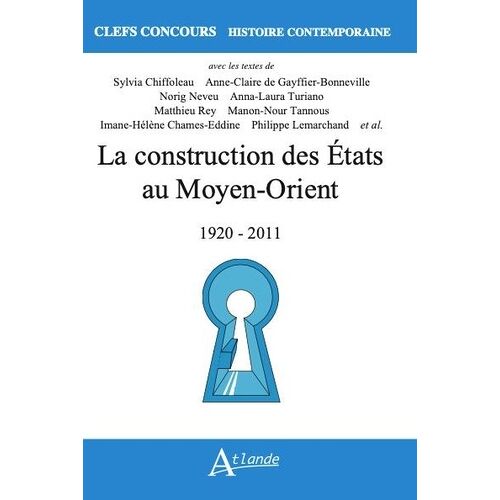 CLEFS CONCOURS HISTOIRE CONTEMPORAINE

avec les textes de
Sylvia Chiffoleau Anne-Claire de Gayffier-Bonneville
Norig Neveu Anna-Laura Turiano
Matthieu Rey Manon-Nour Tannous
Imane-Hélène Chames-Eddine Philippe Lemarchand et al.

La construction des États au Moyen-Orient

1920 - 2011

Atlande